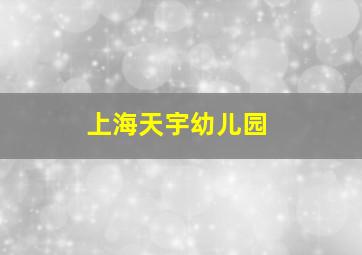 上海天宇幼儿园